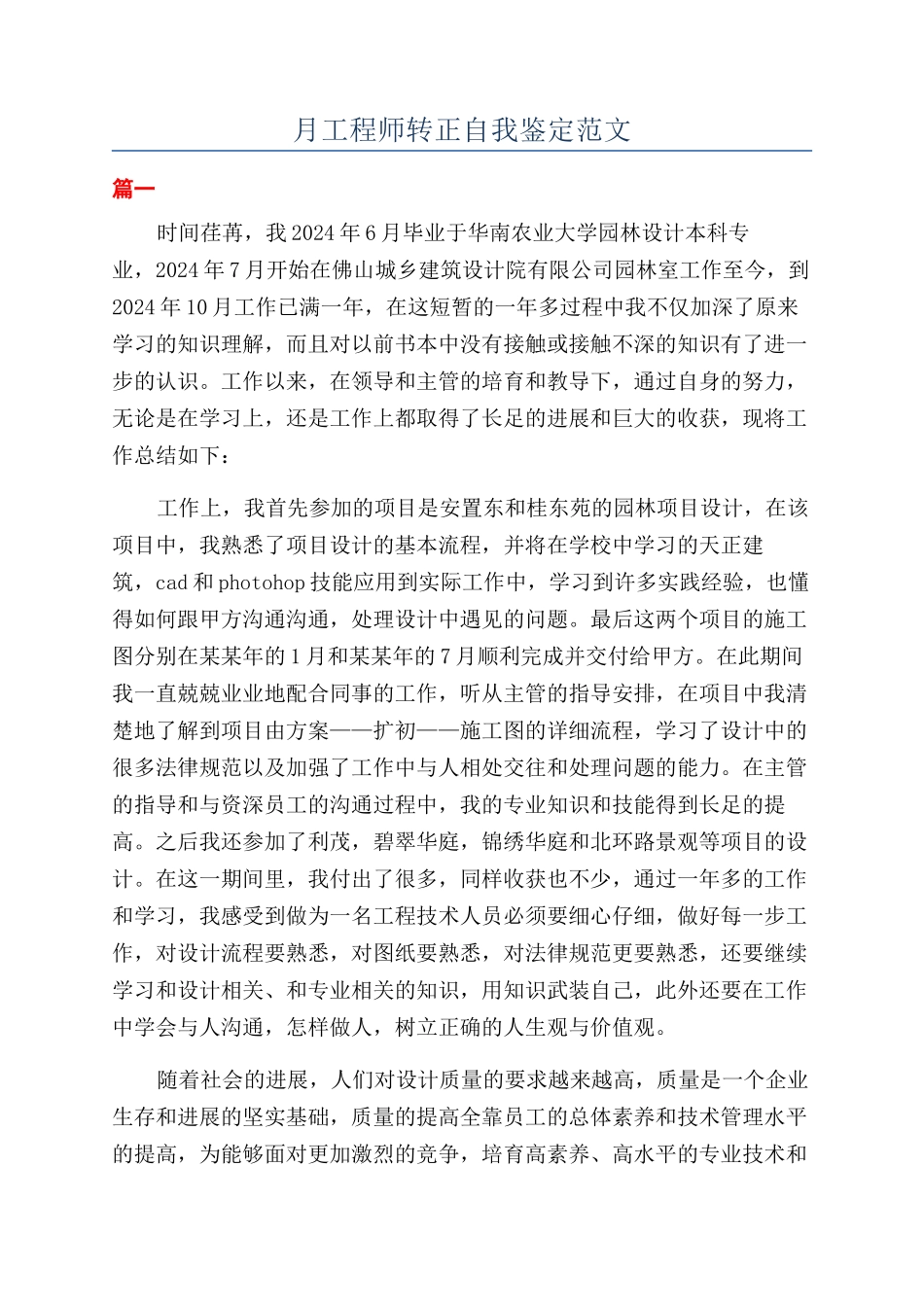 月工程师转正自我鉴定范文

篇一

时间荏苒，我2024年6月毕业于华南农业大学园林设计本科专业，2024年7月开始在佛山城乡建筑设计院有限公司园林室工作至今，到2024年10月工作已满一年，在这短暂的一年多过程中我不仅加深了原来学习的知识理解，而且对以前书本中没有接触或接触不深的知识有了进一步的认识。工作以来，在领导和主管的培育和教导下，通过自身的努力，无论是在学习上，还是工作上都取得了长足的进展和巨大的收获，现将工作总结如下：

工作上，我首先参加的项目是安置东和桂东苑的园林项目设计，在该项目中，我熟悉了项目设计的基本流程，并将在学校中学习的天正建筑，cad和photohop技能应用到实际工作中，学习到许多实践经验，也懂得如何跟甲方沟通沟通，处理设计中遇见的问题。最后这两个项目的施工图分别在某某年的1月和某某年的7月顺利完成并交付给甲方。在此期间我一直兢兢业业地配合同事的工作，听从主管的指导安排，在项目中我清楚地了解到项目由方案——扩初——施工图的详细流程，学习了设计中的很多法律规范以及加强了工作中与人相处交往和处理问题的能力。在主管的指导和与资深员工的沟通过程中，我的专业知识和技能得到长足的提高。之后我还参加了利茂，碧翠华庭，锦绣华庭和北环路景观等项目的设计。在这一期间里，我付出了很多，同样收获也不少，通过一年多的工作和学习，我感受到做为一名工程技术人员必须要细心仔细，做好每一步工作，对设计流程要熟悉，对图纸要熟悉，对法律规范更要熟悉，还要继续学习和设计相关、和专业相关的知识，用知识武装自己，此外还要在工作中学会与人沟通，怎样做人，树立正确的人生观与价值观。

随着社会的进展，人们对设计质量的要求越来越高，质量是一个企业生存和进展的坚实基础，质量的提高全靠员工的总体素养和技术管理水平的提高，为能够面对更加激烈的竞争，培育高素养、高水平的专业技术和